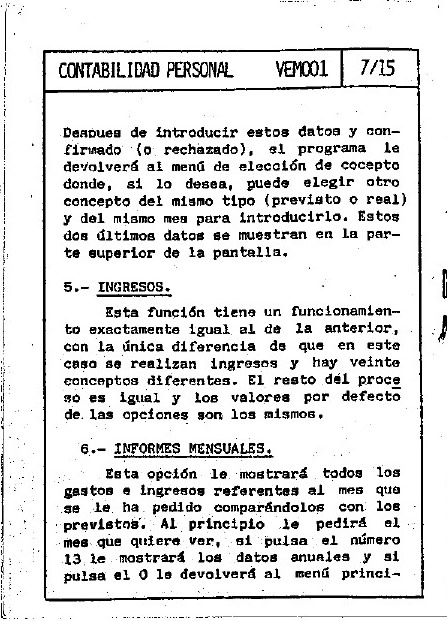 CONTABILIDAD PERSONAL VEM001 7/15

Despues de introducir estos datos y confirmado (o rechazado), el programa le devolverá al menú de elección de cocepto donde, si lo desea, puede elegir otro concepto del mismo tipo (previsto o real) y del mismo mes para introducirlo. Estos dos últimos datos se muestran en la parte superior de la pantalla.

5.- INGRESOS.

Esta función tiene un funcionamiento exactamente igual al de la anterior, con la única diferencia de que en este caso se realizan ingresos y hay veinte conceptos diferentes. El resto del proceso es igual y los valores por defecto de las opciones son los mismos.

6.- INFORMES MENSUALES.

Esta opción le mostrará todos los gastos e ingresos referentes al mes que se le ha pedido comparándolos con los previstos. Al principio le pedirá el mes que quiere ver, si pulsa el número 13 le mostrará los datos anuales y si pulsa el 0 le devolverá al menú princi-